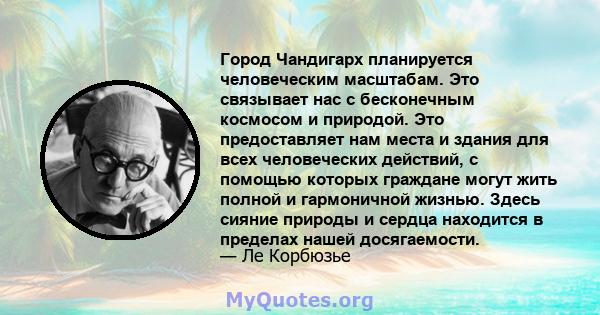 Город Чандигарх планируется человеческим масштабам. Это связывает нас с бесконечным космосом и природой. Это предоставляет нам места и здания для всех человеческих действий, с помощью которых граждане могут жить полной и гармоничной жизнью. Здесь сияние природы и сердца находится в пределах нашей досягаемости.
— Ле Корбюзье

MyQuotes.org